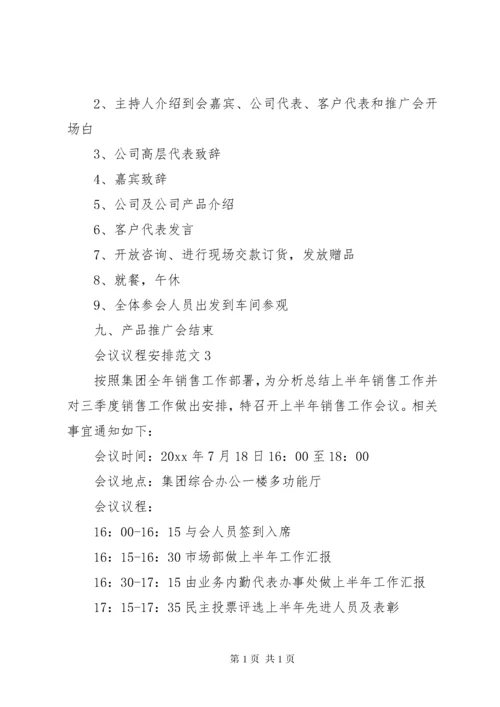 2、主持人介绍到会嘉宾、公司代表、客户代表和推广会开场白

3、公司高层代表致辞

4、嘉宾致辞

5、公司及公司产品介绍

6、客户代表发言

7、开放咨询、进行现场交款订货，发放赠品

8、就餐，午休

9、全体参会人员出发到车间参观

九、产品推广会结束

会议议程安排范文3

按照集团全年销售工作部署，为分析总结上半年销售工作并对三季度销售工作做出安排，特召开上半年销售工作会议。相关事宜通知如下：

会议时间：20xx年7月18日16：00至18：00

会议地点：集团综合办公一楼多功能厅

会议议程：

16：00-16：15与会人员签到入席

16：15-16：30市场部做上半年工作汇报

16：30-17：15由业务内勤代表办事处做上半年工作汇报

17：15-17：35民主投票评选上半年先进人员及表彰

第1页 共1页